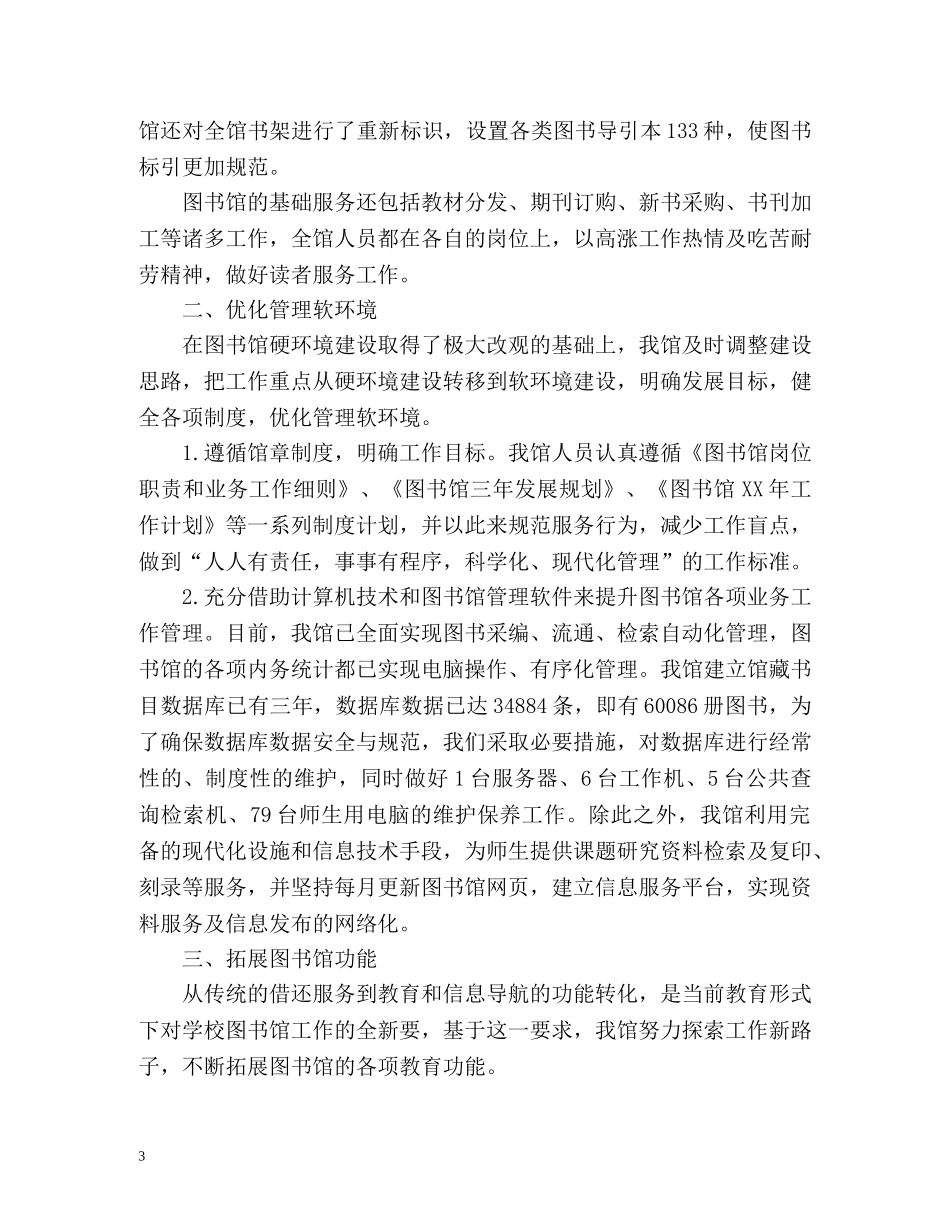 馆还对全馆书架进行了重新标识，设置各类图书导引本133种，使图书标引更加规范。

图书馆的基础服务还包括教材分发、期刊订购、新书采购、书刊加工等诸多工作，全馆人员都在各自的岗位上，以高涨工作热情及吃苦耐劳精神，做好读者服务工作。

二、优化管理软环境

在图书馆硬环境建设取得了极大改观的基础上，我馆及时调整建设思路，把工作重点从硬环境建设转移到软环境建设，明确发展目标，健全各项制度，优化管理软环境。

1.遵循馆章制度，明确工作目标。我馆人员认真遵循《图书馆岗位职责和业务工作细则》、《图书馆三年发展规划》、《图书馆XX年工作计划》等一系列制度计划，并以此来规范服务行为，减少工作盲点，做到“人人有责任，事事有程序，科学化、现代化管理”的工作标准。

2.充分借助计算机技术和图书馆管理软件来提升图书馆各项业务工作管理。目前，我馆已全面实现图书采编、流通、检索自动化管理，图书馆的各项内务统计都已实现电脑操作、有序化管理。我馆建立馆藏书目数据库已有三年，数据库数据已达34884条，即有60086册图书，为了确保数据库数据安全与规范，我们采取必要措施，对数据库进行经常性的、制度性的维护，同时做好1台服务器、6台工作机、5台公共查询检索机、79台师生用电脑的维护保养工作。除此之外，我馆利用完备的现代化设施和信息技术手段，为师生提供课题研究资料检索及复印、刻录等服务，并坚持每月更新图书馆网页，建立信息服务平台，实现资料服务及信息发布的网络化。

三、拓展图书馆功能

从传统的借还服务到教育和信息导航的功能转化，是当前教育形式下对学校图书馆工作的全新要，基于这一要求，我馆努力探索工作新路子，不断拓展图书馆的各项教育功能。

3